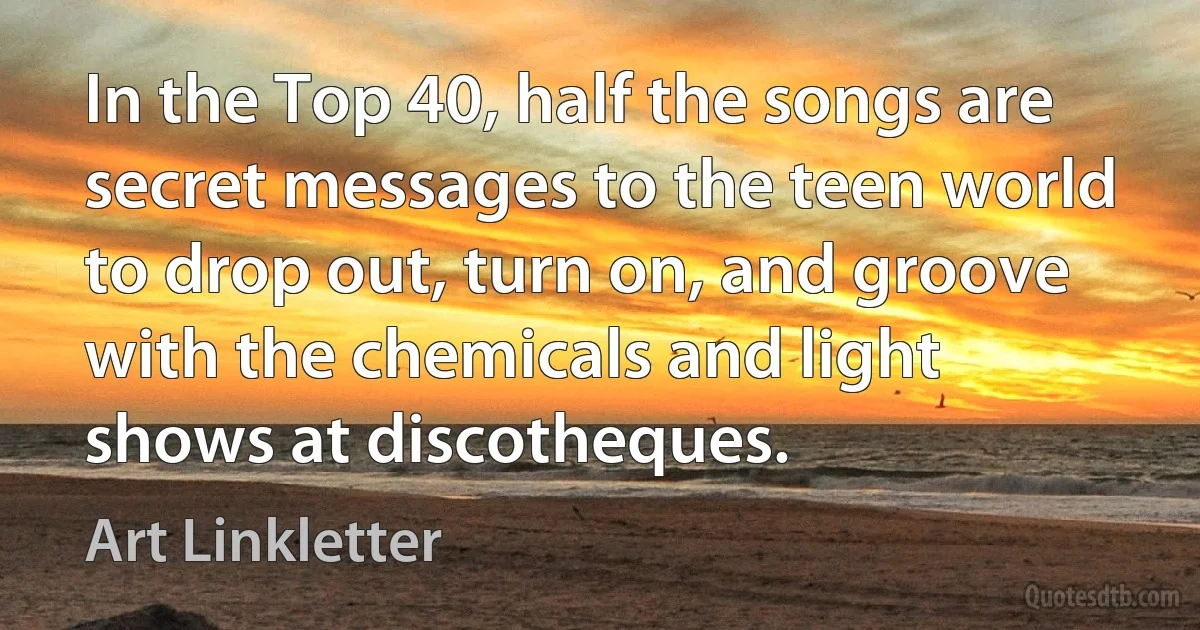 In the Top 40, half the songs are secret messages to the teen world to drop out, turn on, and groove with the chemicals and light shows at discotheques.

Art Linkletter

Quotesdtb.com